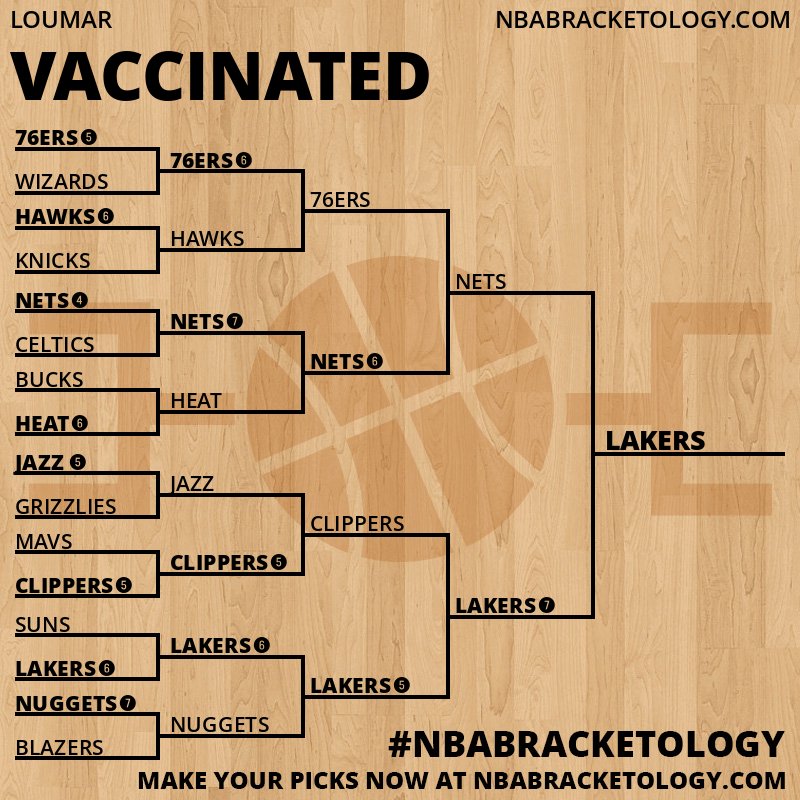 LOUMAR

NBABRACKETOLOGY.COM

VACCINATED

76ERS 5
WIZARDS
HAWKS 6
KNICKS
NETS 4
CELTICS
BUCKS
HEAT 6
JAZZ 5
GRIZZLIES
MAVS
CLIPPERS 5
SUNS
LAKERS 6
NUGGETS 7
BLAZERS

76ERS 6
HAWKS
NETS 7
HEAT
JAZZ
CLIPPERS 5
LAKERS 6
NUGGETS

76ERS
NETS 6
CLIPPERS
LAKERS 5

NETS
LAKERS 7

LAKERS

#NBABRACKETOLOGY

MAKE YOUR PICKS NOW AT NBABRACKETOLOGY.COM